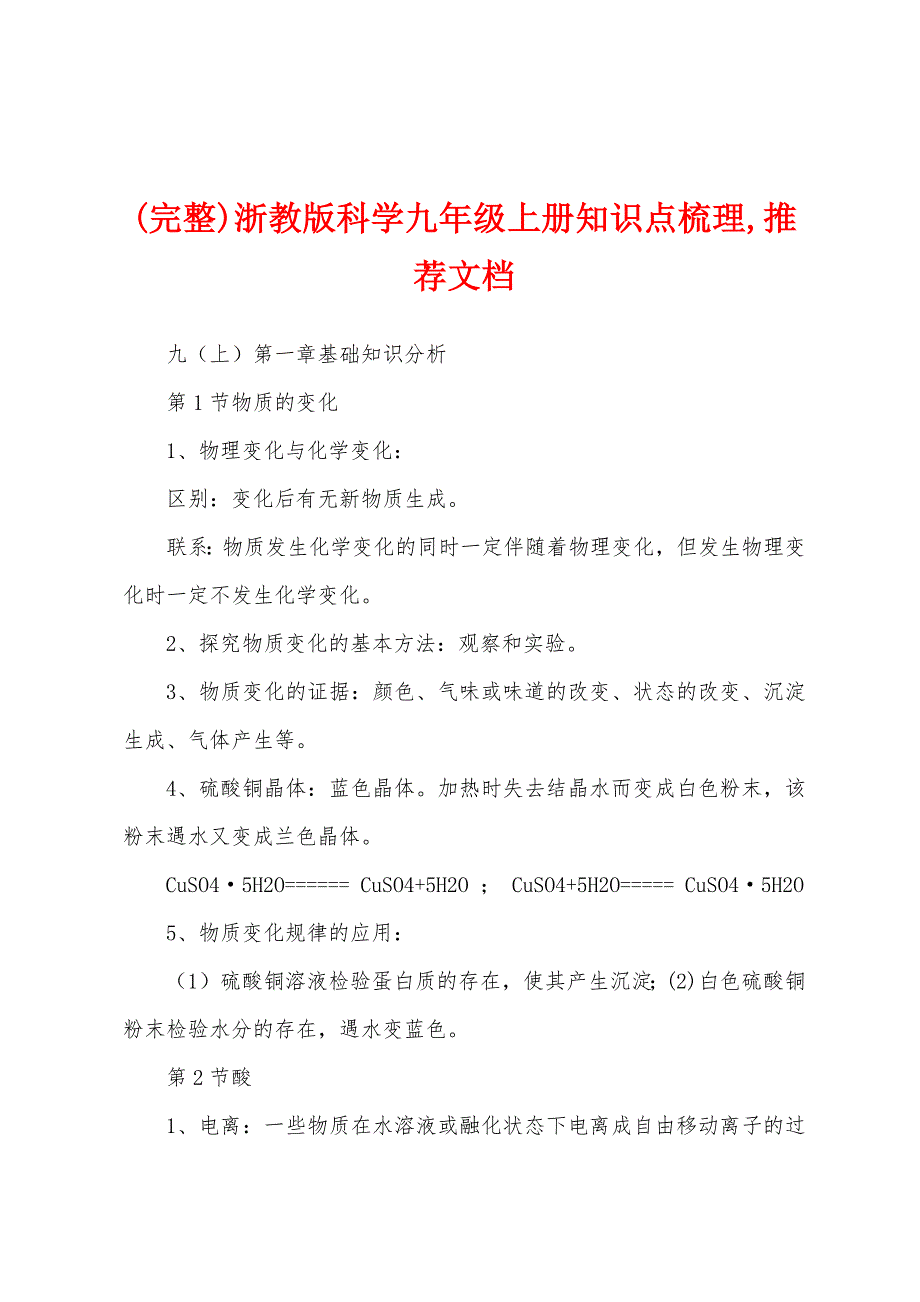 (完整)浙教版科学九年级上册知识点梳理,推荐文档

九（上）第一章基础知识分析

第1节物质的变化

1、物理变化与化学变化：

区别：变化后有无新物质生成。

联系:物质发生化学变化的同时一定伴随着物理变化，但发生物理变化时一定不发生化学变化。

2、探究物质变化的基本方法：观察和实验。

3、物质变化的证据：颜色、气味或味道的改变、状态的改变、沉淀生成、气体产生等。

4、硫酸铜晶体：蓝色晶体。加热时失去结晶水而变成白色粉末，该粉末遇水又变成兰色晶体。

CuSO4·5H2O====== CuSO4+5H2O ； CuSO4+5H2O===== CuSO4·5H2O

5、物质变化规律的应用：

（1）硫酸铜溶液检验蛋白质的存在，使其产生沉淀;(2)白色硫酸铜粉末检验水分的存在，遇水变蓝色。

第2节酸

1、电离：一些物质在水溶液或融化状态下电离成自由移动离子的过